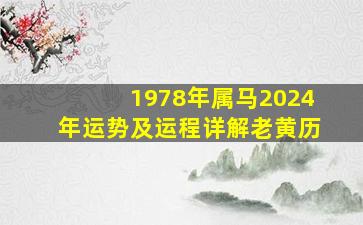 1978年属马2024年运势及运程详解老黄历